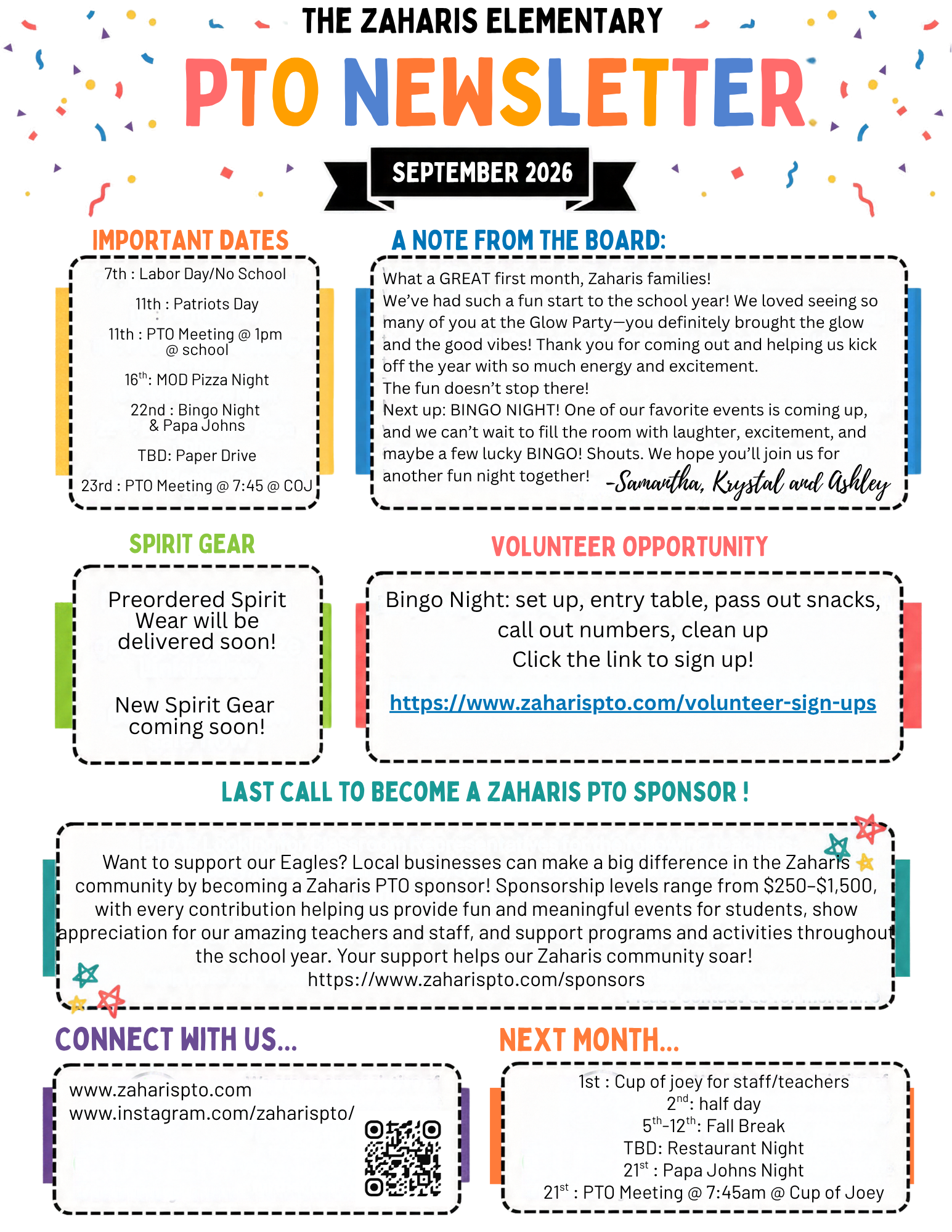 THE ZAHARIS ELEMENTARY

PTO NEWSLETTER

SEPTEMBER 2026

IMPORTANT DATES

7th : Labor Day/No School

11th : Patriots Day

11th : PTO Meeting @ 1pm @ school

16$^{th}$: MOD Pizza Night

22nd : Bingo Night & Papa Johns

TBD: Paper Drive

23rd : PTO Meeting @ 7:45 @ COJ

A NOTE FROM THE BOARD:

What a GREAT first month, Zaharis families!
We've had such a fun start to the school year! We loved seeing so many of you at the Glow Party—you definitely brought the glow and the good vibes! Thank you for coming out and helping us kick off the year with so much energy and excitement.
The fun doesn't stop there!
Next up: BINGO NIGHT! One of our favorite events is coming up, and we can't wait to fill the room with laughter, excitement, and maybe a few lucky BINGO! Shouts. We hope you'll join us for another fun night together! -Samantha, Krystal and Ashley

SPIRIT GEAR

Preordered Spirit Wear will be delivered soon!

New Spirit Gear coming soon!

VOLUNTEER OPPORTUNITY

Bingo Night: set up, entry table, pass out snacks, call out numbers, clean up
Click the link to sign up!

https://www.zaharispto.com/volunteer-sign-ups

LAST CALL TO BECOME A ZAHARIS PTO SPONSOR !

Want to support our Eagles? Local businesses can make a big difference in the Zaharis community by becoming a Zaharis PTO sponsor! Sponsorship levels range from $250–$1,500, with every contribution helping us provide fun and meaningful events for students, show appreciation for our amazing teachers and staff, and support programs and activities throughout the school year. Your support helps our Zaharis community soar!
https://www.zaharispto.com/sponsors

CONNECT WITH US...

www.zaharispto.com
www.instagram.com/zaharispto/

NEXT MONTH...

1st : Cup of joey for staff/teachers
2$^{nd}$: half day
5$^{th}$-12$^{th}$: Fall Break
TBD: Restaurant Night
21$^{st}$ : Papa Johns Night
21$^{st}$ : PTO Meeting @ 7:45am @ Cup of Joey